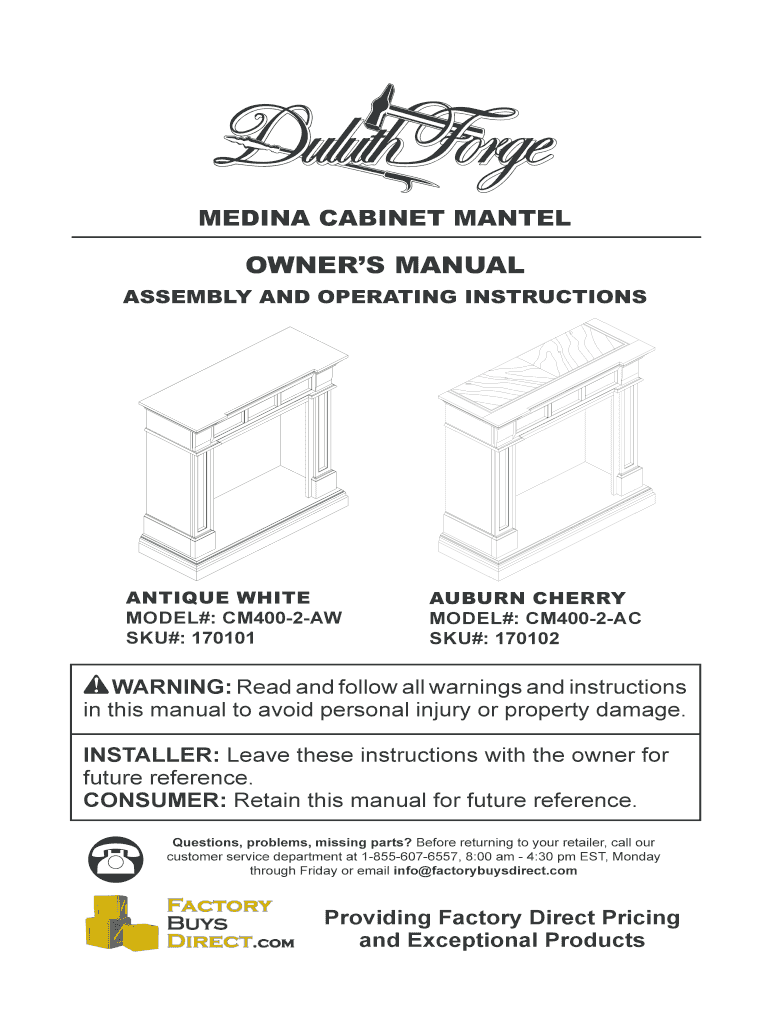 Duluth Forge

MEDINA CABINET MANTEL

OWNER'S MANUAL

ASSEMBLY AND OPERATING INSTRUCTIONS

ANTIQUE WHITE
MODEL#: CM400-2-AW
SKU#: 170101

AUBURN CHERRY
MODEL#: CM400-2-AC
SKU#: 170102

WARNING: Read and follow all warnings and instructions in this manual to avoid personal injury or property damage.

INSTALLER: Leave these instructions with the owner for future reference.
CONSUMER: Retain this manual for future reference.

Questions, problems, missing parts? Before returning to your retailer, call our customer service department at 1-855-607-6557, 8:00 am - 4:30 pm EST, Monday through Friday or email info@factorybuysdirect.com

FACTORY BUYS DIRECT.COM

Providing Factory Direct Pricing and Exceptional Products